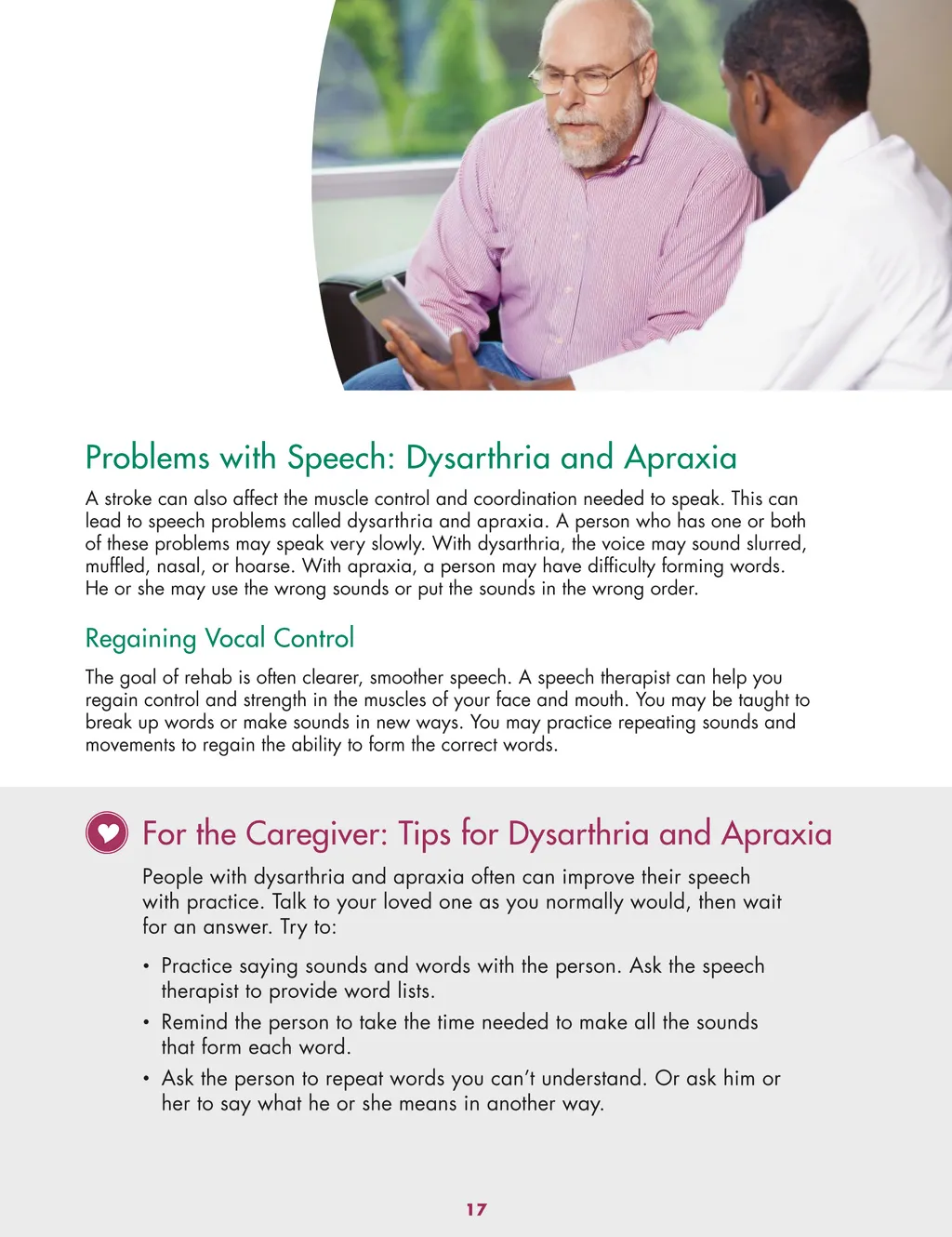 Problems with Speech: Dysarthria and Apraxia

A stroke can also affect the muscle control and coordination needed to speak. This can lead to speech problems called dysarthria and apraxia. A person who has one or both of these problems may speak very slowly. With dysarthria, the voice may sound slurred, muffled, nasal, or hoarse. With apraxia, a person may have difficulty forming words. He or she may use the wrong sounds or put the sounds in the wrong order.

Regaining Vocal Control

The goal of rehab is often clearer, smoother speech. A speech therapist can help you regain control and strength in the muscles of your face and mouth. You may be taught to break up words or make sounds in new ways. You may practice repeating sounds and movements to regain the ability to form the correct words.

For the Caregiver: Tips for Dysarthria and Apraxia

People with dysarthria and apraxia often can improve their speech with practice. Talk to your loved one as you normally would, then wait for an answer. Try to:

• Practice saying sounds and words with the person. Ask the speech therapist to provide word lists.
• Remind the person to take the time needed to make all the sounds that form each word.
• Ask the person to repeat words you can't understand. Or ask him or her to say what he or she means in another way.

17